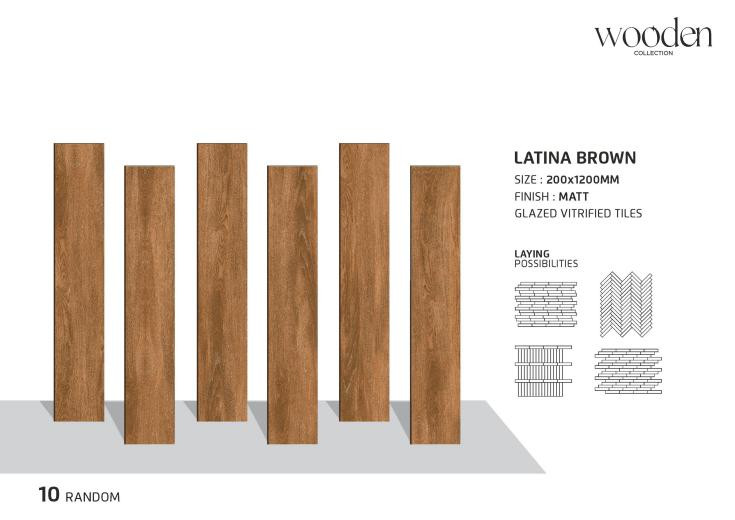 wooden
COLLECTION

LATINA BROWN
SIZE : 200x1200MM
FINISH : MATT
GLAZED VITRIFIED TILES

LAYING
POSSIBILITIES

10 RANDOM